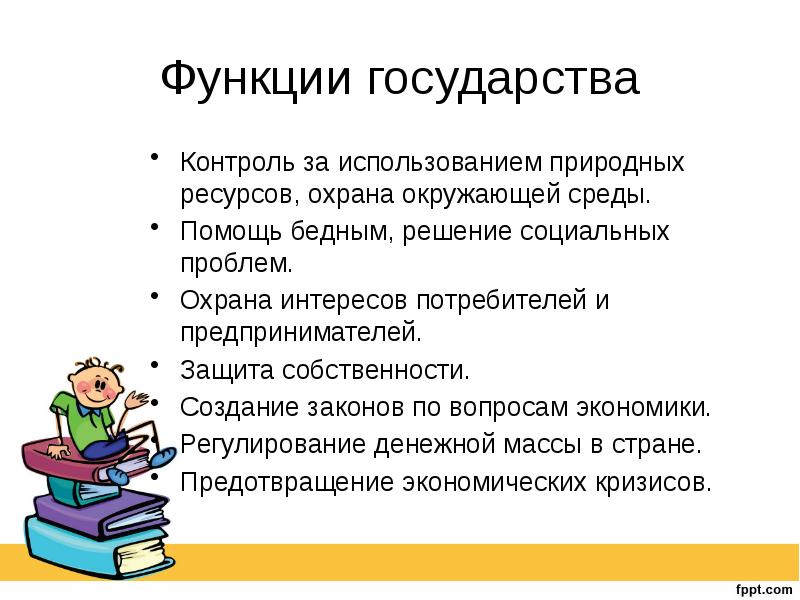 Функции государства

• Контроль за использованием природных ресурсов, охрана окружающей среды.
• Помощь бедным, решение социальных проблем.
• Охрана интересов потребителей и предпринимателей.
• Защита собственности.
• Создание законов по вопросам экономики.
• Регулирование денежной массы в стране.
• Предотвращение экономических кризисов.

fppt.com